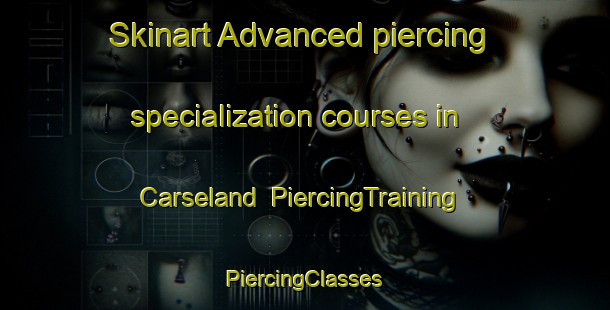 Skinart Advanced piercing specialization courses in Carseland PiercingTraining

PiercingClasses